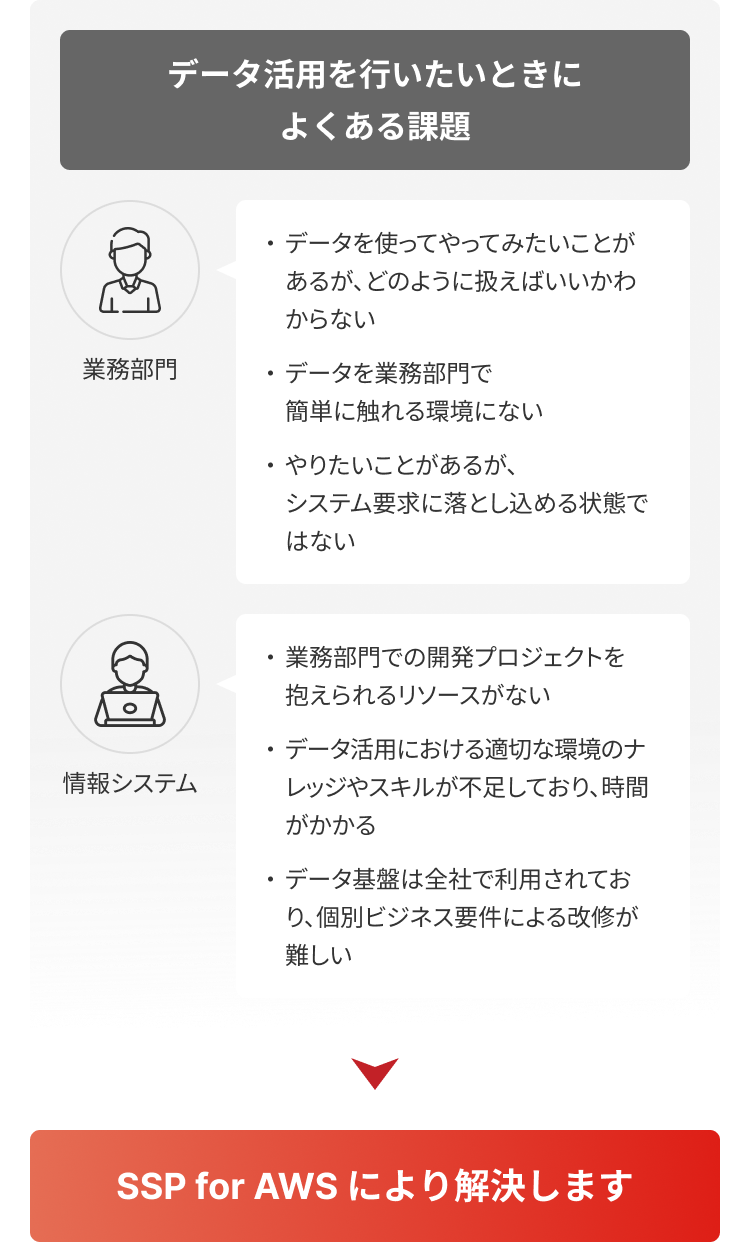 データ活用を行いたいときに
よくある課題

業務部門

・データを使ってやってみたいことがあるが、どのように扱えばいいかわからない

・データを業務部門で簡単に触れる環境にない

・やりたいことがあるが、システム要求に落とし込める状態ではない

情報システム

・業務部門での開発プロジェクトを抱えられるリソースがない

・データ活用における適切な環境のナレッジやスキルが不足しており、時間がかかる

・データ基盤は全社で利用されており、個別ビジネス要件による改修が難しい

SSP for AWS により解決します